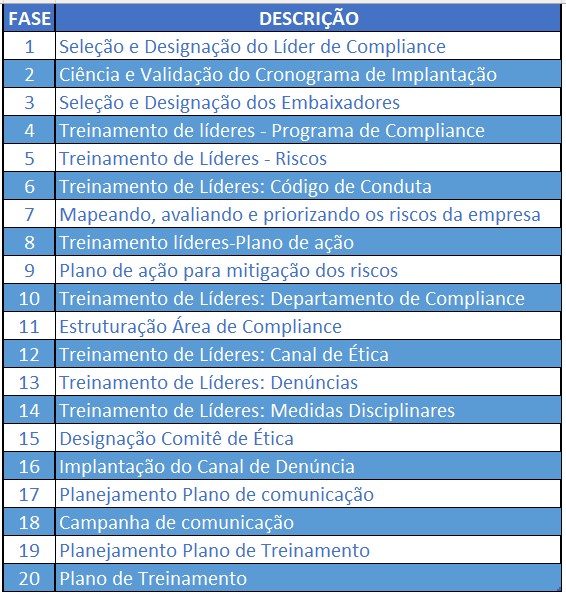 | FASE | DESCRIÇÃO |
|---|---|
| 1 | Seleção e Designação do Líder de Compliance |
| 2 | Ciência e Validação do Cronograma de Implantação |
| 3 | Seleção e Designação dos Embaixadores |
| 4 | Treinamento de líderes - Programa de Compliance |
| 5 | Treinamento de Líderes - Riscos |
| 6 | Treinamento de Líderes: Código de Conduta |
| 7 | Mapeando, avaliando e priorizando os riscos da empresa |
| 8 | Treinamento líderes-Plano de ação |
| 9 | Plano de ação para mitigação dos riscos |
| 10 | Treinamento de Líderes: Departamento de Compliance |
| 11 | Estruturação Área de Compliance |
| 12 | Treinamento de Líderes: Canal de Ética |
| 13 | Treinamento de Líderes: Denúncias |
| 14 | Treinamento de Líderes: Medidas Disciplinares |
| 15 | Designação Comitê de Ética |
| 16 | Implantação do Canal de Denúncia |
| 17 | Planejamento Plano de comunicação |
| 18 | Campanha de comunicação |
| 19 | Planejamento Plano de Treinamento |
| 20 | Plano de Treinamento |